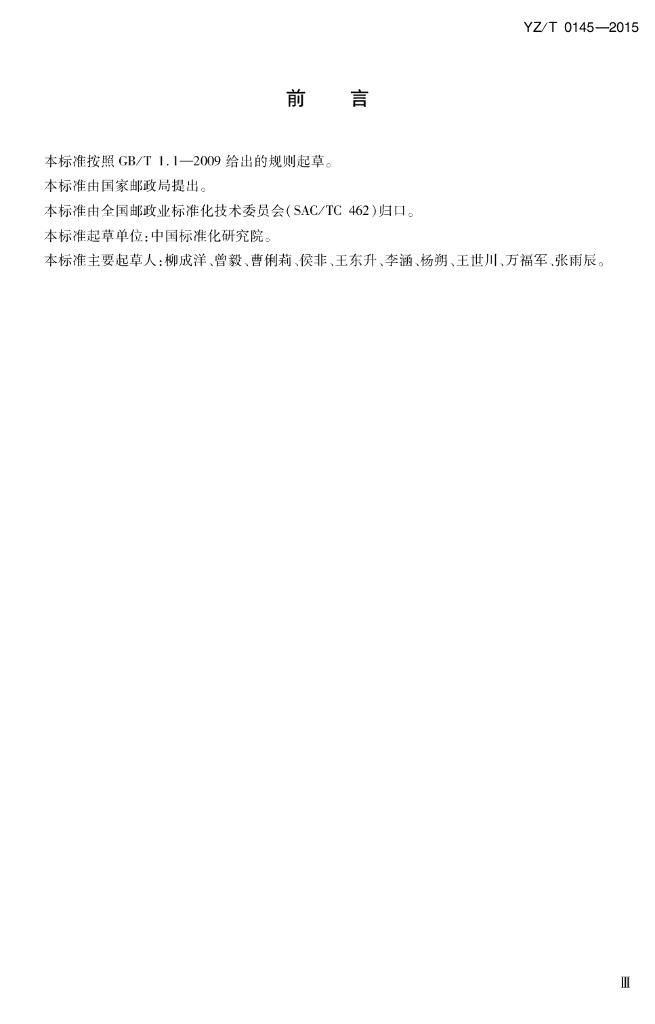 YZ/T 0145—2015

前 言

本标准按照GB/T 1.1—2009给出的规则起草。

本标准由国家邮政局提出。

本标准由全国邮政业标准化技术委员会(SAC/TC 462)归口。

本标准起草单位:中国标准化研究院。

本标准主要起草人:柳成洋、曾毅、曹俐莉、侯非、王东升、李涵、杨朔、王世川、万福军、张雨辰。

Ⅲ